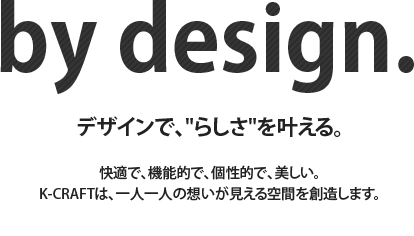 by design.

デザインで、"らしさ"を叶える。

快適で、機能的で、個性的で、美しい。
K-CRAFTは、一人一人の想いが見える空間を創造します。